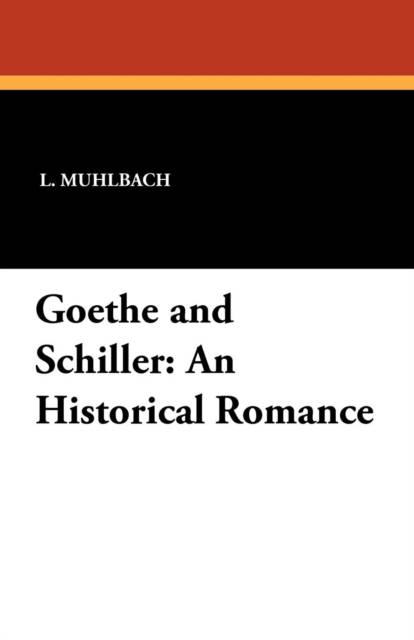 L. MUHLBACH

Goethe and Schiller: An Historical Romance